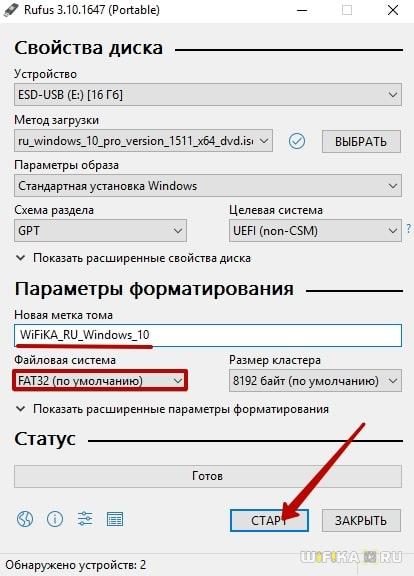 Rufus 3.10.1647 (Portable)

Свойства диска

Устройство

ESD-USB (E:) [16 Гб]

Метод загрузки

ru_windows_10_pro_version_1511_x64_dvd.is

ВЫБРАТЬ

Параметры образа

Стандартная установка Windows

Схема раздела

GPT

Целевая система

UEFI (non-CSM)

?

Показать расширенные свойства диска

Параметры форматирования

Новая метка тома

WiFiKA_RU_Windows_10

Файловая система

FAT32 (по умолчанию)

Размер кластера

8192 байт (по умолчанию)

Показать расширенные параметры форматирования

Статус

Готов

СТАРТ

ЗАКРЫТЬ

Обнаружено устройств: 2

WIFIKA.RU